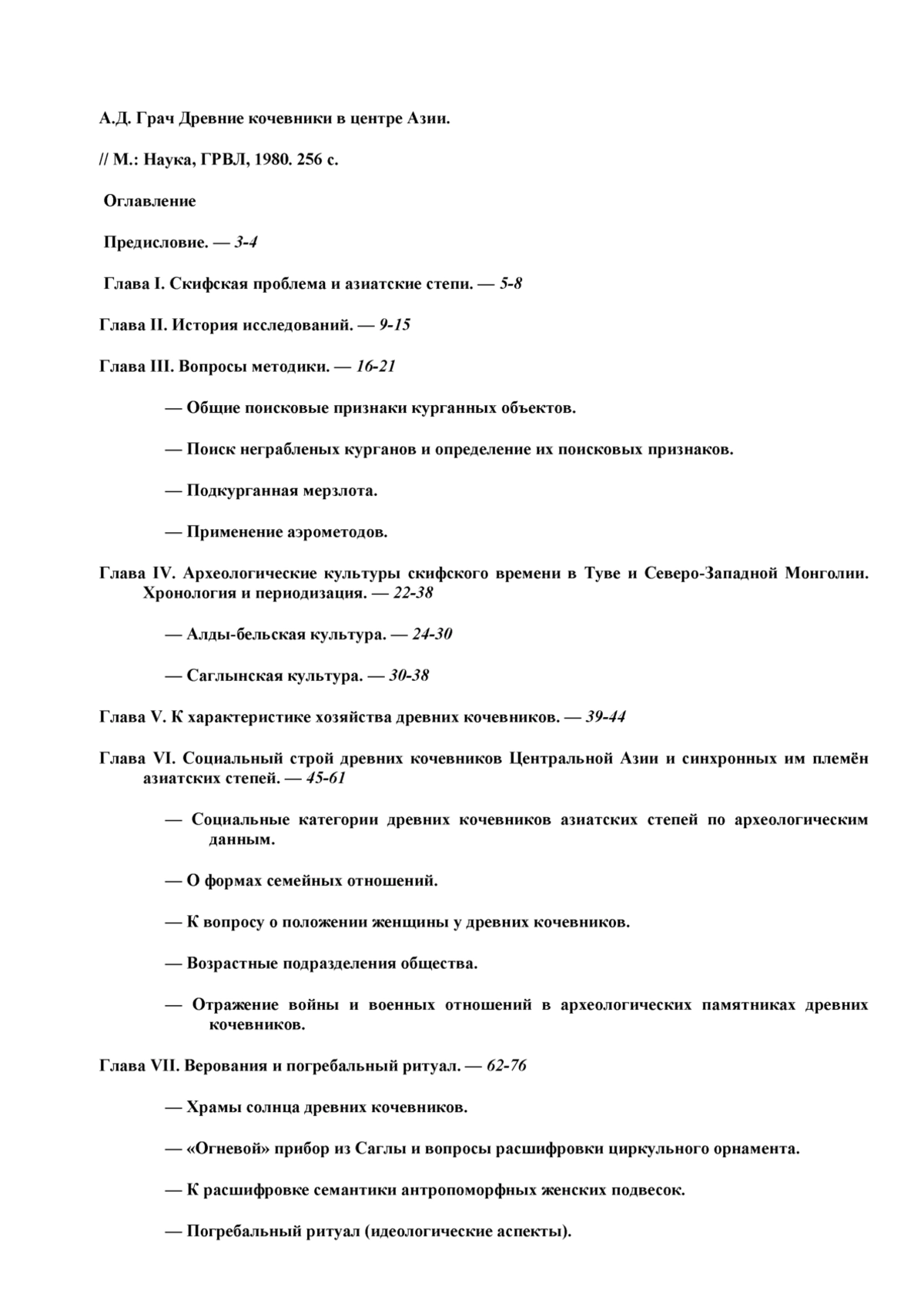 А.Д. Грач Древние кочевники в центре Азии.

// М.: Наука, ГРВЛ, 1980. 256 с.

Оглавление

Предисловие. — 3-4

Глава I. Скифская проблема и азиатские степи. — 5-8

Глава II. История исследований. — 9-15

Глава III. Вопросы методики. — 16-21

— Общие поисковые признаки курганных объектов.

— Поиск неграбленых курганов и определение их поисковых признаков.

— Подкурганная мерзлота.

— Применение аэрометодов.

Глава IV. Археологические культуры скифского времени в Туве и Северо-Западной Монголии. Хронология и периодизация. — 22-38

— Алды-бельская культура. — 24-30

— Саглынская культура. — 30-38

Глава V. К характеристике хозяйства древних кочевников. — 39-44

Глава VI. Социальный строй древних кочевников Центральной Азии и синхронных им племён азиатских степей. — 45-61

— Социальные категории древних кочевников азиатских степей по археологическим данным.

— О формах семейных отношений.

— К вопросу о положении женщины у древних кочевников.

— Возрастные подразделения общества.

— Отражение войны и военных отношений в археологических памятниках древних кочевников.

Глава VII. Верования и погребальный ритуал. — 62-76

— Храмы солнца древних кочевников.

— «Огневой» прибор из Саглы и вопросы расшифровки циркульного орнамента.

— К расшифровке семантики антропоморфных женских подвесок.

— Погребальный ритуал (идеологические аспекты).